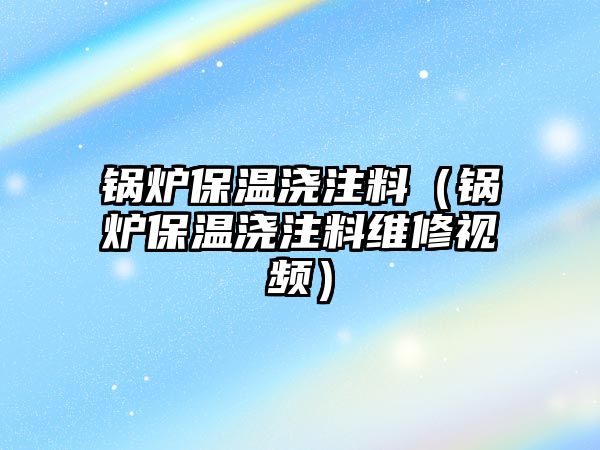 锅炉保温浇注料（锅炉保温浇注料维修视频）